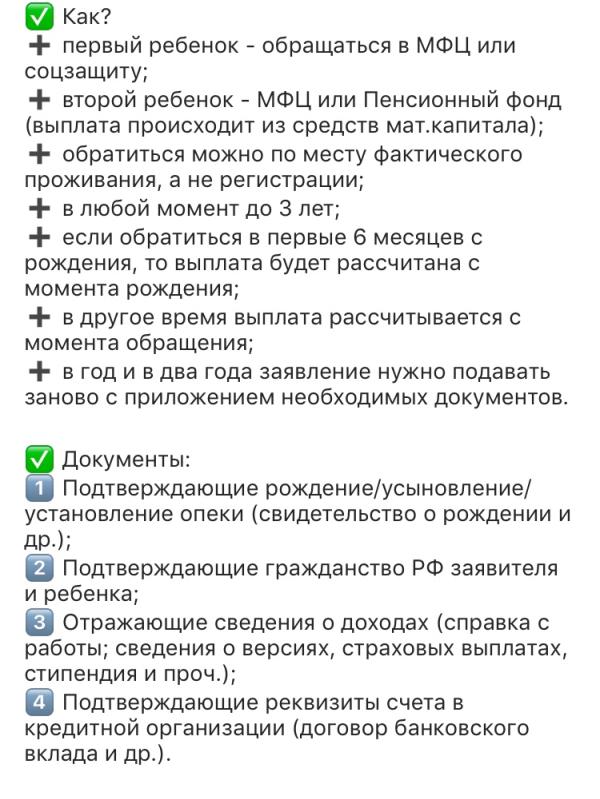 ✅ Как?
➕ первый ребенок - обращаться в МФЦ или соцзащиту;
➕ второй ребенок - МФЦ или Пенсионный фонд (выплата происходит из средств мат.капитала);
➕ обратиться можно по месту фактического проживания, а не регистрации;
➕ в любой момент до 3 лет;
➕ если обратиться в первые 6 месяцев с рождения, то выплата будет рассчитана с момента рождения;
➕ в другое время выплата рассчитывается с момента обращения;
➕ в год и в два года заявление нужно подавать заново с приложением необходимых документов.

✅ Документы:
1️⃣ Подтверждающие рождение/усыновление/установление опеки (свидетельство о рождении и др.);
2️⃣ Подтверждающие гражданство РФ заявителя и ребенка;
3️⃣ Отражающие сведения о доходах (справка с работы; сведения о версиях, страховых выплатах, стипендия и проч.);
4️⃣ Подтверждающие реквизиты счета в кредитной организации (договор банковского вклада и др.).